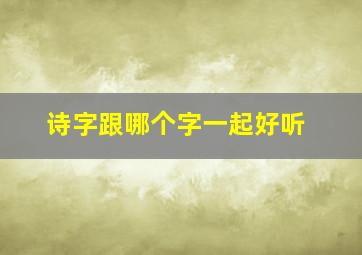 诗字跟哪个字一起好听